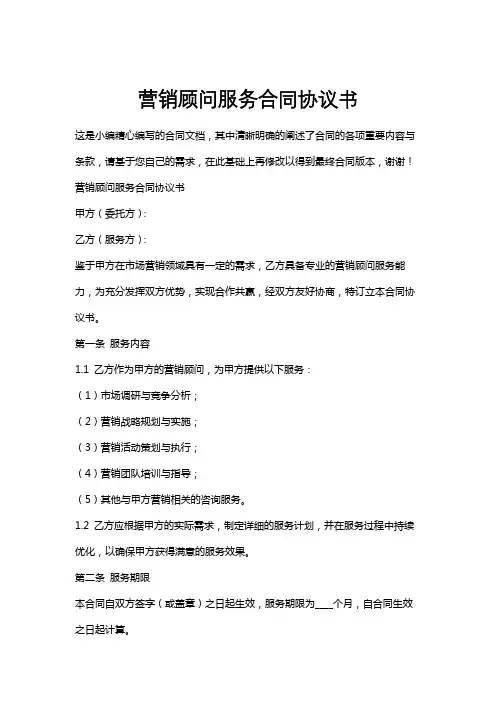 营销顾问服务合同协议书

这是小编精心编写的合同文档，其中清晰明确的阐述了合同的各项重要内容与条款，请基于您自己的需求，在此基础上再修改以得到最终合同版本，谢谢！

营销顾问服务合同协议书

甲方（委托方）：

乙方（服务方）：

鉴于甲方在市场营销领域具有一定的需求，乙方具备专业的营销顾问服务能力，为充分发挥双方优势，实现合作共赢，经双方友好协商，特订立本合同协议书。

第一条 服务内容

1.1 乙方作为甲方的营销顾问，为甲方提供以下服务：

（1）市场调研与竞争分析；

（2）营销战略规划与实施；

（3）营销活动策划与执行；

（4）营销团队培训与指导；

（5）其他与甲方营销相关的咨询服务。

1.2 乙方应根据甲方的实际需求，制定详细的服务计划，并在服务过程中持续优化，以确保甲方获得满意的服务效果。

第二条 服务期限

本合同自双方签字（或盖章）之日起生效，服务期限为____个月，自合同生效之日起计算。